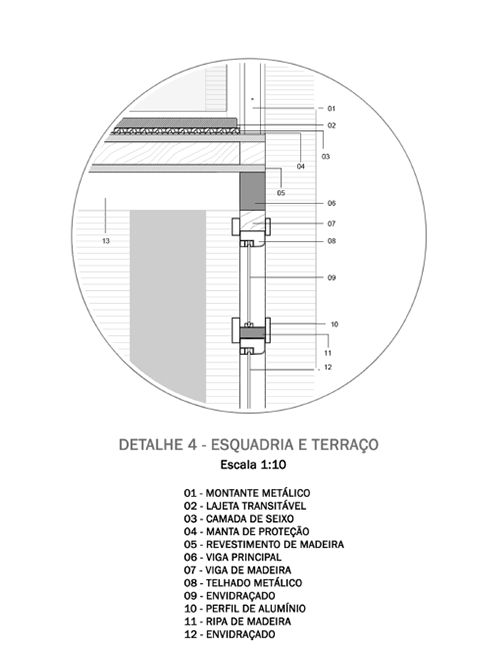 01
02
03
04
05
06
07
08
09
10
11
12
13

DETALHE 4 - ESQUADRIA E TERRAÇO
Escala 1:10

01 - MONTANTE METÁLICO
02 - LAJETA TRANSITÁVEL
03 - CAMADA DE SEIXO
04 - MANTA DE PROTEÇÃO
05 - REVESTIMENTO DE MADEIRA
06 - VIGA PRINCIPAL
07 - VIGA DE MADEIRA
08 - TELHADO METÁLICO
09 - ENVIDRAÇADO
10 - PERFIL DE ALUMÍNIO
11 - RIPA DE MADEIRA
12 - ENVIDRAÇADO